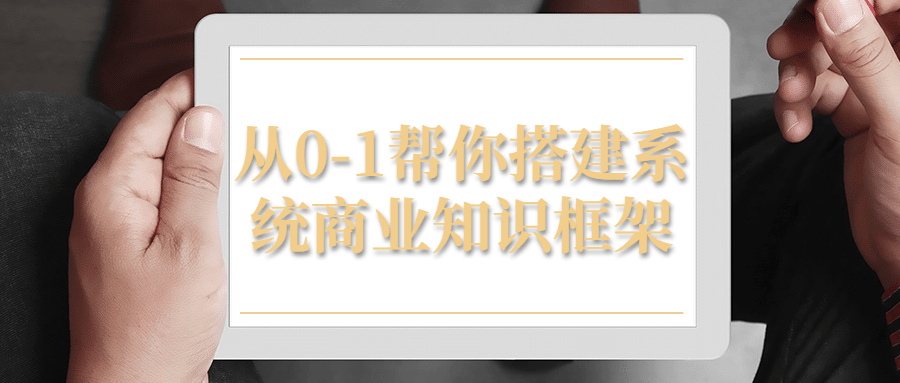 从0-1帮你搭建系统商业知识框架